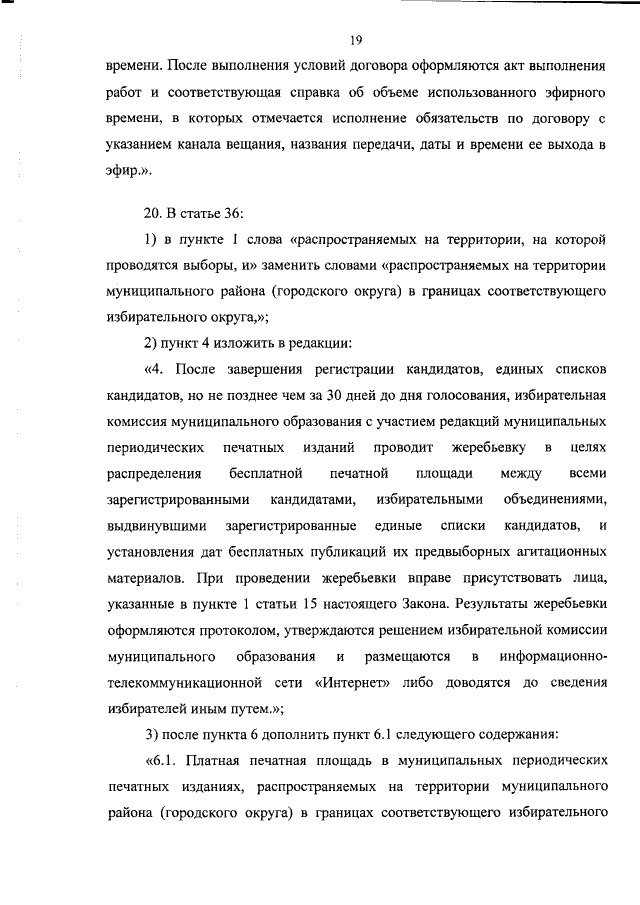 19

времени. После выполнения условий договора оформляются акт выполнения работ и соответствующая справка об объеме использованного эфирного времени, в которых отмечается исполнение обязательств по договору с указанием канала вещания, названия передачи, даты и времени ее выхода в эфир.».

20. В статье 36:

1) в пункте 1 слова «распространяемых на территории, на которой проводятся выборы, и» заменить словами «распространяемых на территории муниципального района (городского округа) в границах соответствующего избирательного округа,»;

2) пункт 4 изложить в редакции:

«4. После завершения регистрации кандидатов, единых списков кандидатов, но не позднее чем за 30 дней до дня голосования, избирательная комиссия муниципального образования с участием редакций муниципальных периодических печатных изданий проводит жеребьевку в целях распределения бесплатной печатной площади между всеми зарегистрированными кандидатами, избирательными объединениями, выдвинувшими зарегистрированные единые списки кандидатов, и установления дат бесплатных публикаций их предвыборных агитационных материалов. При проведении жеребьевки вправе присутствовать лица, указанные в пункте 1 статьи 15 настоящего Закона. Результаты жеребьевки оформляются протоколом, утверждаются решением избирательной комиссии муниципального образования и размещаются в информационно-телекоммуникационной сети «Интернет» либо доводятся до сведения избирателей иным путем.»;

3) после пункта 6 дополнить пункт 6.1 следующего содержания:

«6.1. Платная печатная площадь в муниципальных периодических печатных изданиях, распространяемых на территории муниципального района (городского округа) в границах соответствующего избирательного